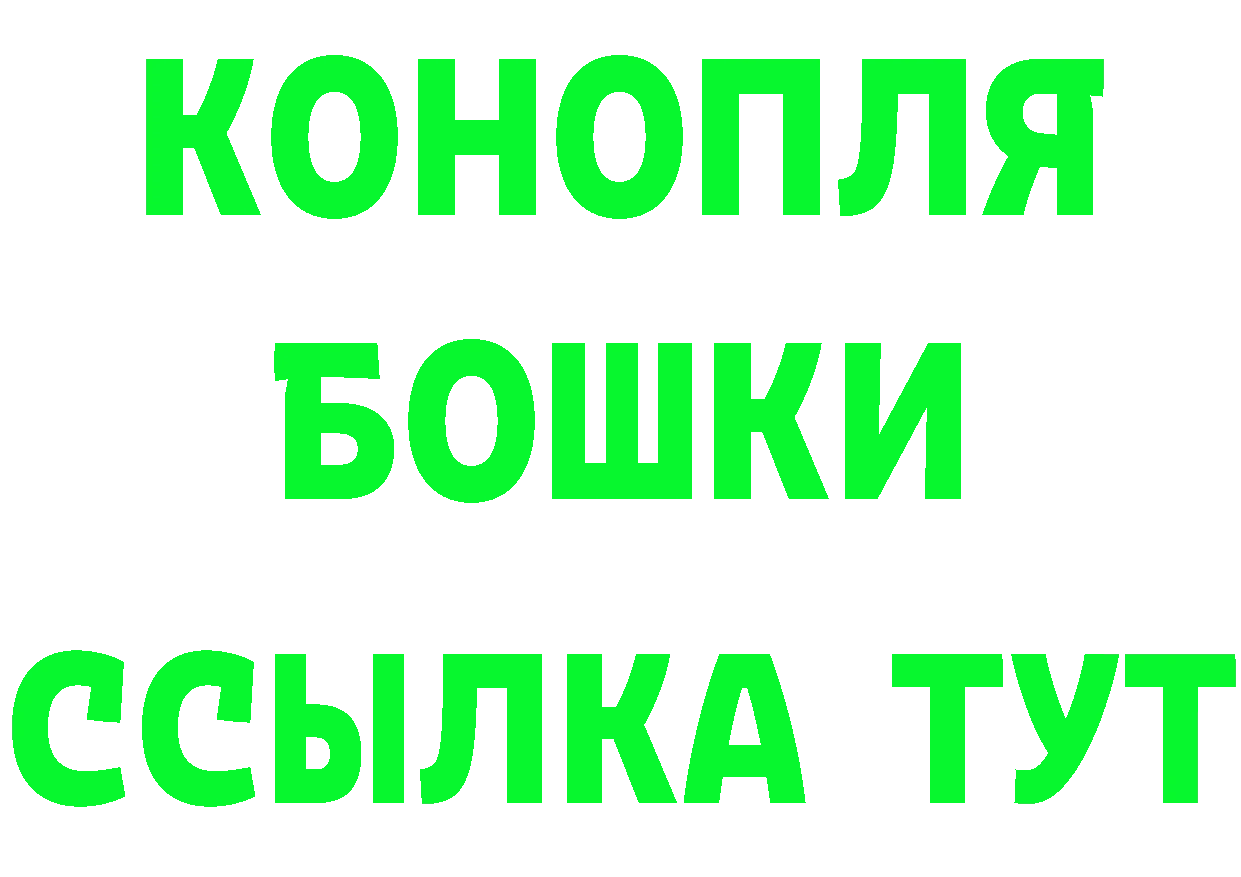 КОНОПЛЯ
БОШКИ
ССЫЛКА ТУТ